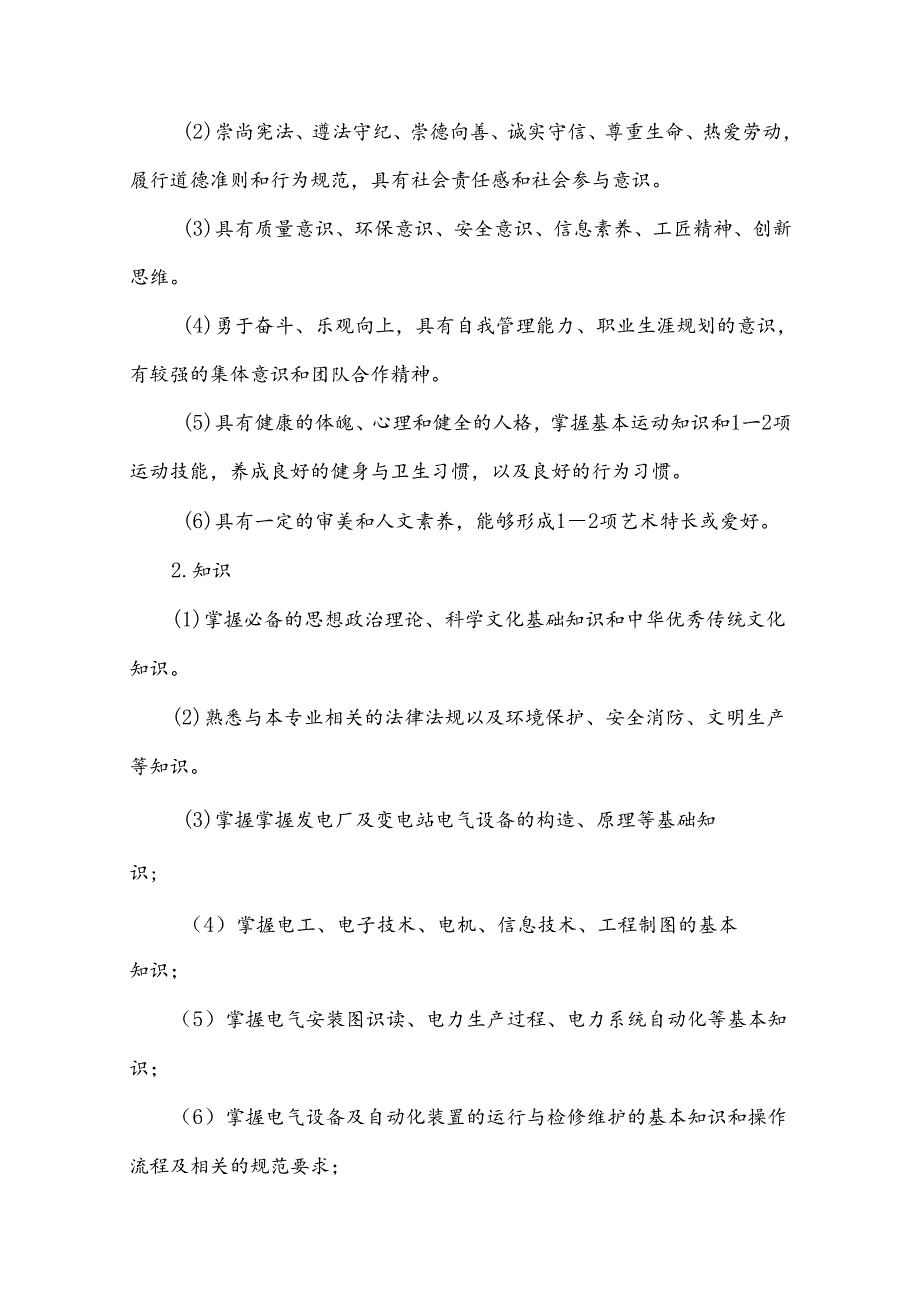 (2)崇尚宪法、遵法守纪、崇德向善、诚实守信、尊重生命、热爱劳动，履行道德准则和行为规范，具有社会责任感和社会参与意识。

(3)具有质量意识、环保意识、安全意识、信息素养、工匠精神、创新思维。

(4)勇于奋斗、乐观向上，具有自我管理能力、职业生涯规划的意识，有较强的集体意识和团队合作精神。

(5)具有健康的体魄、心理和健全的人格，掌握基本运动知识和1—2项运动技能，养成良好的健身与卫生习惯，以及良好的行为习惯。

(6)具有一定的审美和人文素养，能够形成1—2项艺术特长或爱好。

2.知识

(1)掌握必备的思想政治理论、科学文化基础知识和中华优秀传统文化知识。

(2)熟悉与本专业相关的法律法规以及环境保护、安全消防、文明生产等知识。

(3)掌握掌握发电厂及变电站电气设备的构造、原理等基础知识；

（4）掌握电工、电子技术、电机、信息技术、工程制图的基本知识；

（5）掌握电气安装图识读、电力生产过程、电力系统自动化等基本知识；

（6）掌握电气设备及自动化装置的运行与检修维护的基本知识和操作流程及相关的规范要求；